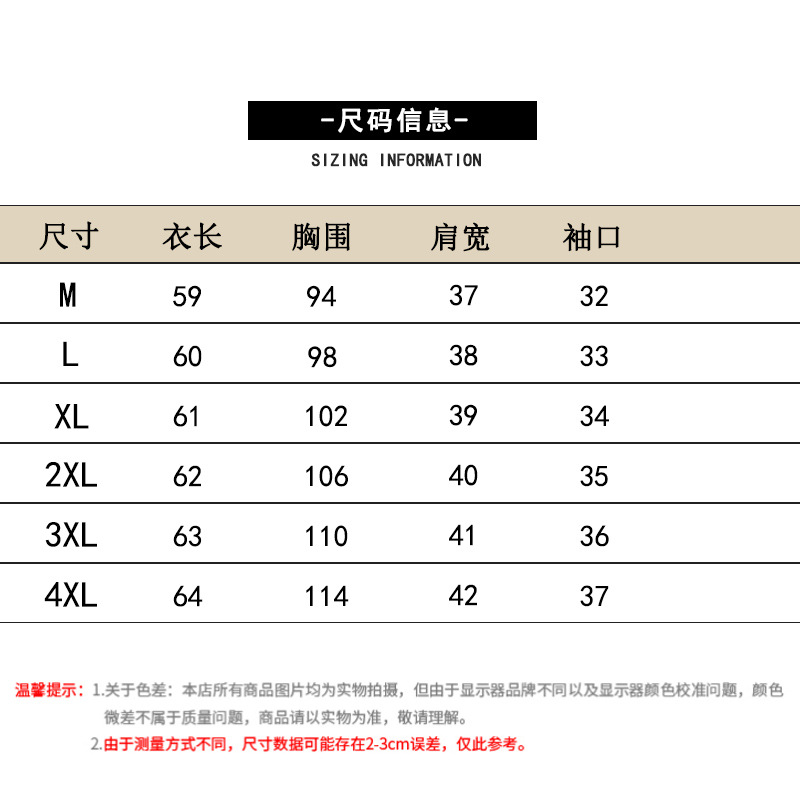 -尺码信息-

SIZING INFORMATION

| 尺寸 | 衣长 | 胸围 | 肩宽 | 袖口 |
|---|---|---|---|---|
| M | 59 | 94 | 37 | 32 |
| L | 60 | 98 | 38 | 33 |
| XL | 61 | 102 | 39 | 34 |
| 2XL | 62 | 106 | 40 | 35 |
| 3XL | 63 | 110 | 41 | 36 |
| 4XL | 64 | 114 | 42 | 37 |

温馨提示：1.关于色差：本店所有商品图片均为实物拍摄，但由于显示器品牌不同以及显示器颜色校准问题，颜色微差不属于质量问题，商品请以实物为准，敬请理解。

2.由于测量方式不同，尺寸数据可能存在2-3cm误差，仅此参考。